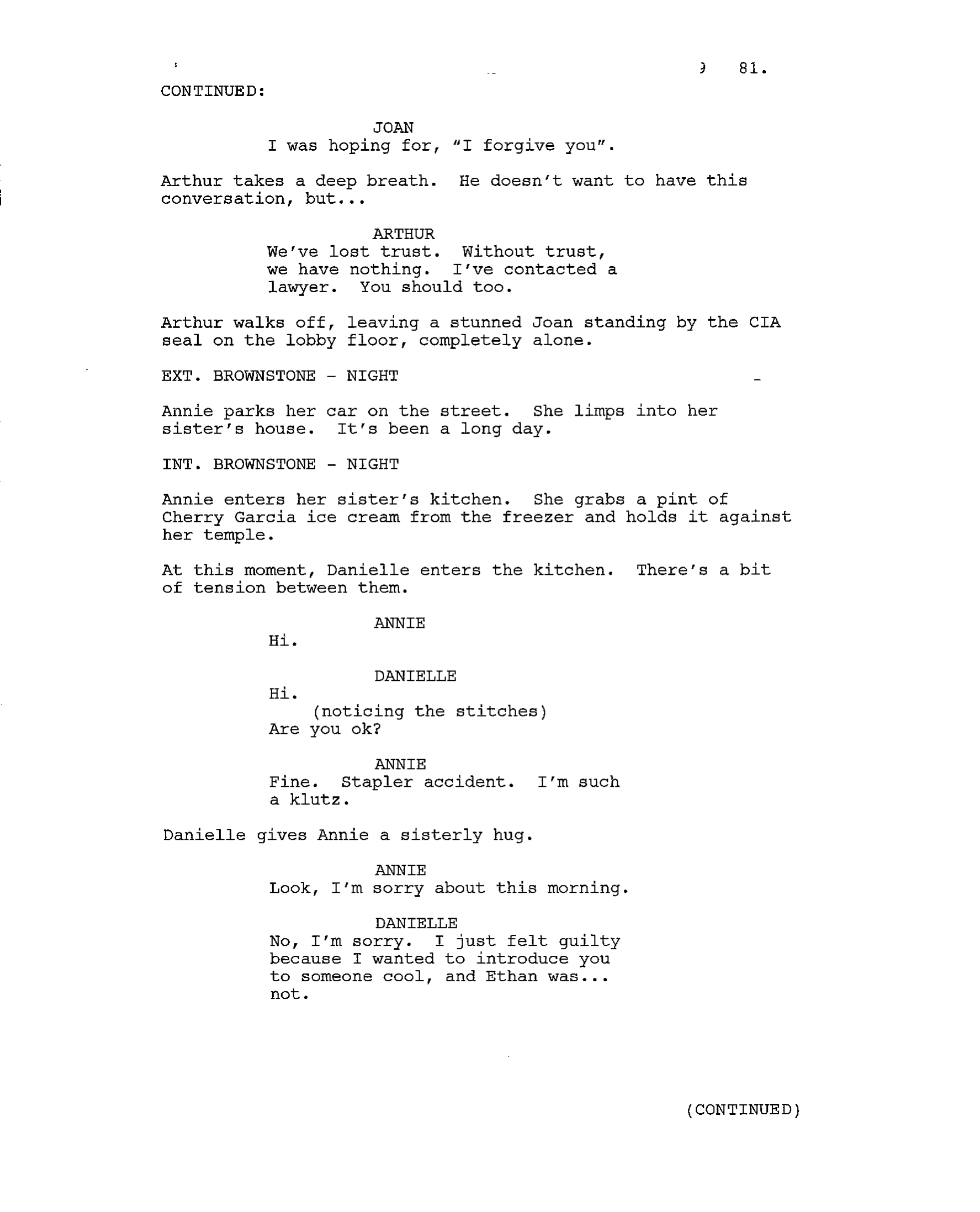 81.

CONTINUED:

JOAN
I was hoping for, "I forgive you".

Arthur takes a deep breath. He doesn't want to have this conversation, but...

ARTHUR
We've lost trust. Without trust, we have nothing. I've contacted a lawyer. You should too.

Arthur walks off, leaving a stunned Joan standing by the CIA seal on the lobby floor, completely alone.

EXT. BROWNSTONE - NIGHT

Annie parks her car on the street. She limps into her sister's house. It's been a long day.

INT. BROWNSTONE - NIGHT

Annie enters her sister's kitchen. She grabs a pint of Cherry Garcia ice cream from the freezer and holds it against her temple.

At this moment, Danielle enters the kitchen. There's a bit of tension between them.

ANNIE
Hi.

DANIELLE
Hi.
(noticing the stitches)
Are you ok?

ANNIE
Fine. Stapler accident. I'm such a klutz.

Danielle gives Annie a sisterly hug.

ANNIE
Look, I'm sorry about this morning.

DANIELLE
No, I'm sorry. I just felt guilty because I wanted to introduce you to someone cool, and Ethan was... not.

(CONTINUED)